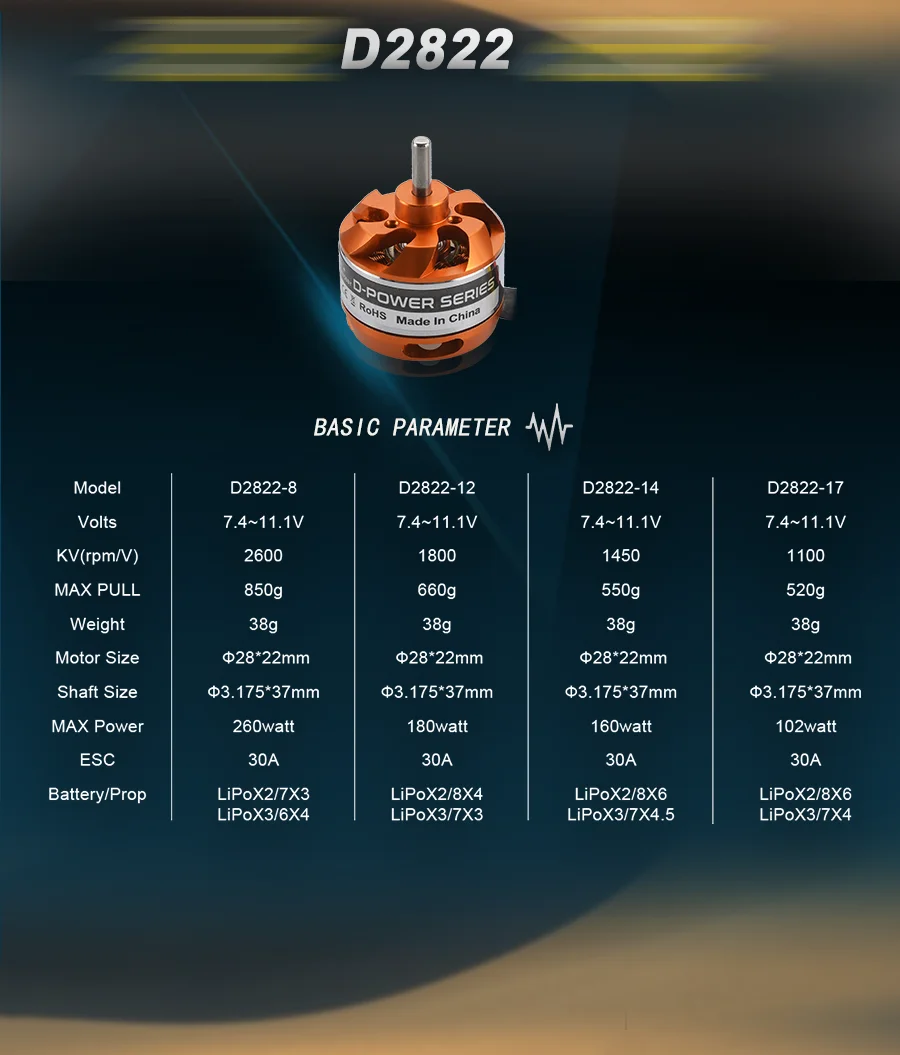 D2822

D-POWER SERIES
RoHS Made In China

BASIC PARAMETER

| Model | D2822-8 | D2822-12 | D2822-14 | D2822-17 |
|---|---|---|---|---|
| Volts | 7.4~11.1V | 7.4~11.1V | 7.4~11.1V | 7.4~11.1V |
| KV(rpm/V) | 2600 | 1800 | 1450 | 1100 |
| MAX PULL | 850g | 660g | 550g | 520g |
| Weight | 38g | 38g | 38g | 38g |
| Motor Size | Φ28*22mm | Φ28*22mm | Φ28*22mm | Φ28*22mm |
| Shaft Size | Φ3.175*37mm | Φ3.175*37mm | Φ3.175*37mm | Φ3.175*37mm |
| MAX Power | 260watt | 180watt | 160watt | 102watt |
| ESC | 30A | 30A | 30A | 30A |
| Battery/Prop | LiPoX2/7X3 LiPoX3/6X4 | LiPoX2/8X4 LiPoX3/7X3 | LiPoX2/8X6 LiPoX3/7X4.5 | LiPoX2/8X6 LiPoX3/7X4 |